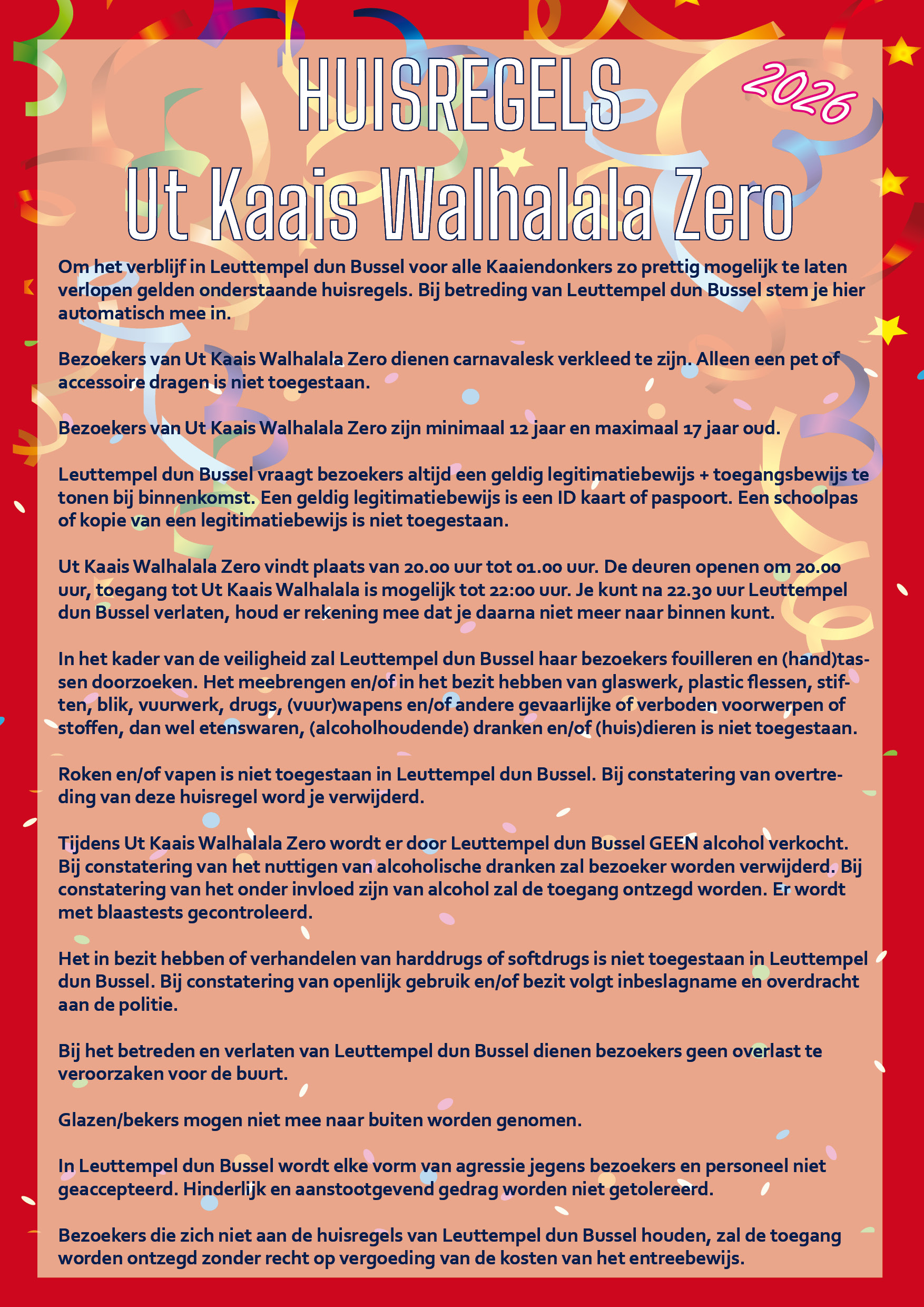 HUISREGELS

2026

Ut Kaais Walhalala Zero

Om het verblijf in Leuttempel dun Bussel voor alle Kaaiendonkers zo prettig mogelijk te laten verlopen gelden onderstaande huisregels. Bij betreding van Leuttempel dun Bussel stem je hier automatisch mee in.

Bezoekers van Ut Kaais Walhalala Zero dienen carnavalesk verkleed te zijn. Alleen een pet of accessoire dragen is niet toegestaan.

Bezoekers van Ut Kaais Walhalala Zero zijn minimaal 12 jaar en maximaal 17 jaar oud.

Leuttempel dun Bussel vraagt bezoekers altijd een geldig legitimatiebewijs + toegangsbewijs te tonen bij binnenkomst. Een geldig legitimatiebewijs is een ID kaart of paspoort. Een schoolpas of kopie van een legitimatiebewijs is niet toegestaan.

Ut Kaais Walhalala Zero vindt plaats van 20.00 uur tot 01.00 uur. De deuren openen om 20.00 uur, toegang tot Ut Kaais Walhalala is mogelijk tot 22:00 uur. Je kunt na 22.30 uur Leuttempel dun Bussel verlaten, houd er rekening mee dat je daarna niet meer naar binnen kunt.

In het kader van de veiligheid zal Leuttempel dun Bussel haar bezoekers fouilleren en (hand)tassen doorzoeken. Het meebrengen en/of in het bezit hebben van glaswerk, plastic flessen, stiften, blik, vuurwerk, drugs, (vuur)wapens en/of andere gevaarlijke of verboden voorwerpen of stoffen, dan wel etenswaren, (alcoholhoudende) dranken en/of (huis)dieren is niet toegestaan.

Roken en/of vapen is niet toegestaan in Leuttempel dun Bussel. Bij constatering van overtreding van deze huisregel word je verwijderd.

Tijdens Ut Kaais Walhalala Zero wordt er door Leuttempel dun Bussel GEEN alcohol verkocht. Bij constatering van het nuttigen van alcoholische dranken zal bezoeker worden verwijderd. Bij constatering van het onder invloed zijn van alcohol zal de toegang ontzegd worden. Er wordt met blaastests gecontroleerd.

Het in bezit hebben of verhandelen van harddrugs of softdrugs is niet toegestaan in Leuttempel dun Bussel. Bij constatering van openlijk gebruik en/of bezit volgt inbeslagname en overdracht aan de politie.

Bij het betreden en verlaten van Leuttempel dun Bussel dienen bezoekers geen overlast te veroorzaken voor de buurt.

Glazen/bekers mogen niet mee naar buiten worden genomen.

In Leuttempel dun Bussel wordt elke vorm van agressie jegens bezoekers en personeel niet geaccepteerd. Hinderlijk en aanstootgevend gedrag worden niet getolereerd.

Bezoekers die zich niet aan de huisregels van Leuttempel dun Bussel houden, zal de toegang worden ontzegd zonder recht op vergoeding van de kosten van het entreebewijs.